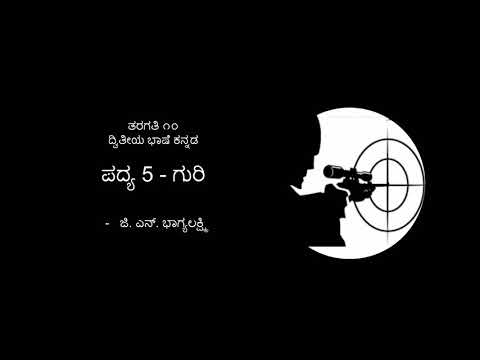 ತರಗತಿ ೧೦
ದ್ವಿತೀಯ ಭಾಷೆ ಕನ್ನಡ

ಪದ್ಯ 5 - ಗುರಿ

- ಜಿ. ಎನ್. ಭಾಗ್ಯಲಕ್ಷ್ಮಿ